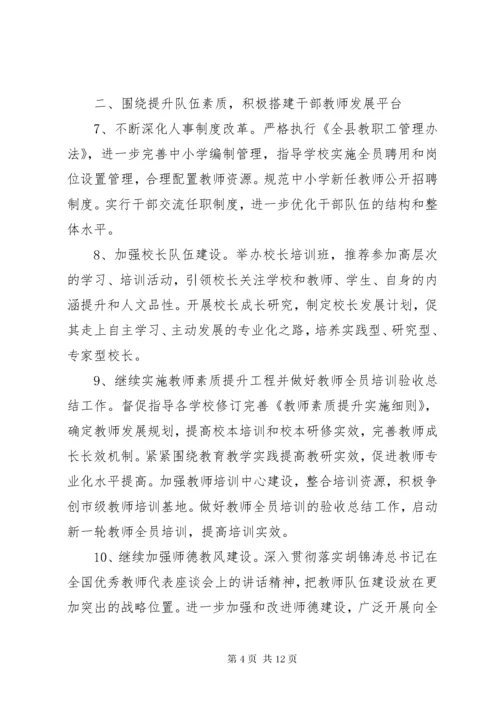 二、围绕提升队伍素质，积极搭建干部教师发展平台

7、不断深化人事制度改革。严格执行《全县教职工管理办法》，进一步完善中小学编制管理，指导学校实施全员聘用和岗位设置管理，合理配置教师资源。规范中小学新任教师公开招聘制度。实行干部交流任职制度，进一步优化干部队伍的结构和整体水平。

8、加强校长队伍建设。举办校长培训班，推荐参加高层次的学习、培训活动，引领校长关注学校和教师、学生、自身的内涵提升和人文品性。开展校长成长研究，制定校长发展计划，促其走上自主学习、主动发展的专业化之路，培养实践型、研究型、专家型校长。

9、继续实施教师素质提升工程并做好教师全员培训验收总结工作。督促指导各学校修订完善《教师素质提升实施细则》，确定教师发展规划，提高校本培训和校本研修实效，完善教师成长长效机制。紧紧围绕教育教学实践提高教研实效，促进教师专业化水平提高。加强教师培训中心建设，整合培训资源，积极争创市级教师培训基地。做好教师全员培训的验收总结工作，启动新一轮教师全员培训，提高培训实效。

10、继续加强师德教风建设。深入贯彻落实胡锦涛总书记在全国优秀教师代表座谈会上的讲话精神，把教师队伍建设放在更加突出的战略位置。进一步加强和改进师德建设，广泛开展向全

第 4 页 共 12 页